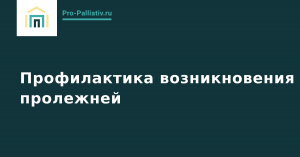 Pro-Palliativ.ru

Профилактика возникновения пролежней